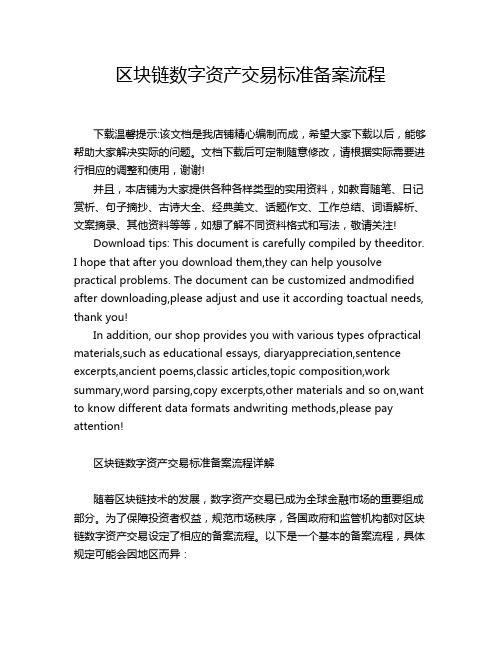 区块链数字资产交易标准备案流程

下载温馨提示:该文档是我店铺精心编制而成，希望大家下载以后，能够帮助大家解决实际的问题。文档下载后可定制随意修改，请根据实际需要进行相应的调整和使用，谢谢!

并且，本店铺为大家提供各种各样类型的实用资料，如教育随笔、日记赏析、句子摘抄、古诗大全、经典美文、话题作文、工作总结、词语解析、文案摘录、其他资料等等，如想了解不同资料格式和写法，敬请关注!

Download tips: This document is carefully compiled by theeditor. I hope that after you download them,they can help yousolve practical problems. The document can be customized andmodified after downloading,please adjust and use it according toactual needs, thank you!

In addition, our shop provides you with various types ofpractical materials,such as educational essays, diaryappreciation,sentence excerpts,ancient poems,classic articles,topic composition,work summary,word parsing,copy excerpts,other materials and so on,want to know different data formats andwriting methods,please pay attention!

区块链数字资产交易标准备案流程详解

随着区块链技术的发展，数字资产交易已成为全球金融市场的重要组成部分。为了保障投资者权益，规范市场秩序，各国政府和监管机构都对区块链数字资产交易设定了相应的备案流程。以下是一个基本的备案流程，具体规定可能会因地区而异：